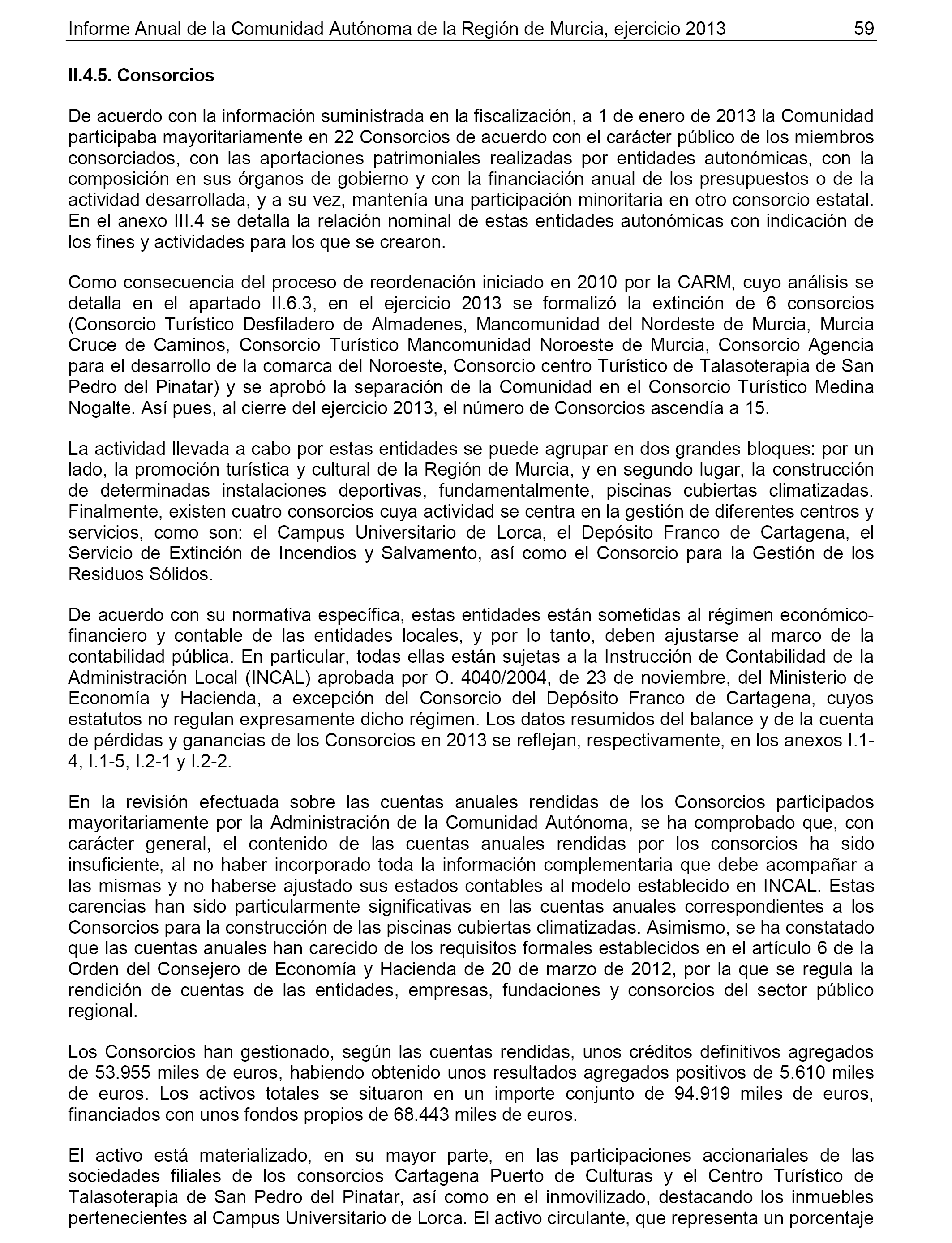 Informe Anual de la Comunidad Autónoma de la Región de Murcia, ejercicio 2013 59

II.4.5. Consorcios

De acuerdo con la información suministrada en la fiscalización, a 1 de enero de 2013 la Comunidad participaba mayoritariamente en 22 Consorcios de acuerdo con el carácter público de los miembros consorciados, con las aportaciones patrimoniales realizadas por entidades autonómicas, con la composición en sus órganos de gobierno y con la financiación anual de los presupuestos o de la actividad desarrollada, y a su vez, mantenía una participación minoritaria en otro consorcio estatal. En el anexo III.4 se detalla la relación nominal de estas entidades autonómicas con indicación de los fines y actividades para los que se crearon.

Como consecuencia del proceso de reordenación iniciado en 2010 por la CARM, cuyo análisis se detalla en el apartado II.6.3, en el ejercicio 2013 se formalizó la extinción de 6 consorcios (Consorcio Turístico Desfiladero de Almadenes, Mancomunidad del Nordeste de Murcia, Murcia Cruce de Caminos, Consorcio Turístico Mancomunidad Noroeste de Murcia, Consorcio Agencia para el desarrollo de la comarca del Noroeste, Consorcio centro Turístico de Talasoterapia de San Pedro del Pinatar) y se aprobó la separación de la Comunidad en el Consorcio Turístico Medina Nogalte. Así pues, al cierre del ejercicio 2013, el número de Consorcios ascendía a 15.

La actividad llevada a cabo por estas entidades se puede agrupar en dos grandes bloques: por un lado, la promoción turística y cultural de la Región de Murcia, y en segundo lugar, la construcción de determinadas instalaciones deportivas, fundamentalmente, piscinas cubiertas climatizadas. Finalmente, existen cuatro consorcios cuya actividad se centra en la gestión de diferentes centros y servicios, como son: el Campus Universitario de Lorca, el Depósito Franco de Cartagena, el Servicio de Extinción de Incendios y Salvamento, así como el Consorcio para la Gestión de los Residuos Sólidos.

De acuerdo con su normativa específica, estas entidades están sometidas al régimen económico-financiero y contable de las entidades locales, y por lo tanto, deben ajustarse al marco de la contabilidad pública. En particular, todas ellas están sujetas a la Instrucción de Contabilidad de la Administración Local (INCAL) aprobada por O. 4040/2004, de 23 de noviembre, del Ministerio de Economía y Hacienda, a excepción del Consorcio del Depósito Franco de Cartagena, cuyos estatutos no regulan expresamente dicho régimen. Los datos resumidos del balance y de la cuenta de pérdidas y ganancias de los Consorcios en 2013 se reflejan, respectivamente, en los anexos I.1-4, I.1-5, I.2-1 y I.2-2.

En la revisión efectuada sobre las cuentas anuales rendidas de los Consorcios participados mayoritariamente por la Administración de la Comunidad Autónoma, se ha comprobado que, con carácter general, el contenido de las cuentas anuales rendidas por los consorcios ha sido insuficiente, al no haber incorporado toda la información complementaria que debe acompañar a las mismas y no haberse ajustado sus estados contables al modelo establecido en INCAL. Estas carencias han sido particularmente significativas en las cuentas anuales correspondientes a los Consorcios para la construcción de las piscinas cubiertas climatizadas. Asimismo, se ha constatado que las cuentas anuales han carecido de los requisitos formales establecidos en el artículo 6 de la Orden del Consejero de Economía y Hacienda de 20 de marzo de 2012, por la que se regula la rendición de cuentas de las entidades, empresas, fundaciones y consorcios del sector público regional.

Los Consorcios han gestionado, según las cuentas rendidas, unos créditos definitivos agregados de 53.955 miles de euros, habiendo obtenido unos resultados agregados positivos de 5.610 miles de euros. Los activos totales se situaron en un importe conjunto de 94.919 miles de euros, financiados con unos fondos propios de 68.443 miles de euros.

El activo está materializado, en su mayor parte, en las participaciones accionariales de las sociedades filiales de los consorcios Cartagena Puerto de Culturas y el Centro Turístico de Talasoterapia de San Pedro del Pinatar, así como en el inmovilizado, destacando los inmuebles pertenecientes al Campus Universitario de Lorca. El activo circulante, que representa un porcentaje